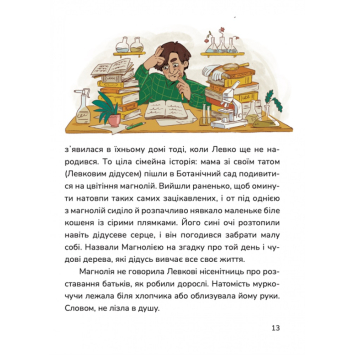 з'явилася в їхньому домі тоді, коли Левко ще не народився. То ціла сімейна історія: мама зі своїм татом (Левковим дідусем) пішли в Ботанічний сад подивитися на цвітіння магнолій. Вийшли раненько, щоб оминути натовпи таких самих зацікавлених, і от під однією з магнолій сиділо й розпачливо нявкало маленьке біле кошеня із сірими плямками. Його сині очі розтопили навіть дідусеве серце, і він погодився забрати малу собі. Назвали Магнолією на згадку про той день і чудові дерева, які дідусь вивчає все своє життя.

Магнолія не говорила Левкові нісенітниць про розставання батьків, як робили дорослі. Натомість муркочучи лежала біля хлопчика або облизувала йому руки. Словом, не лізла в душу.

13